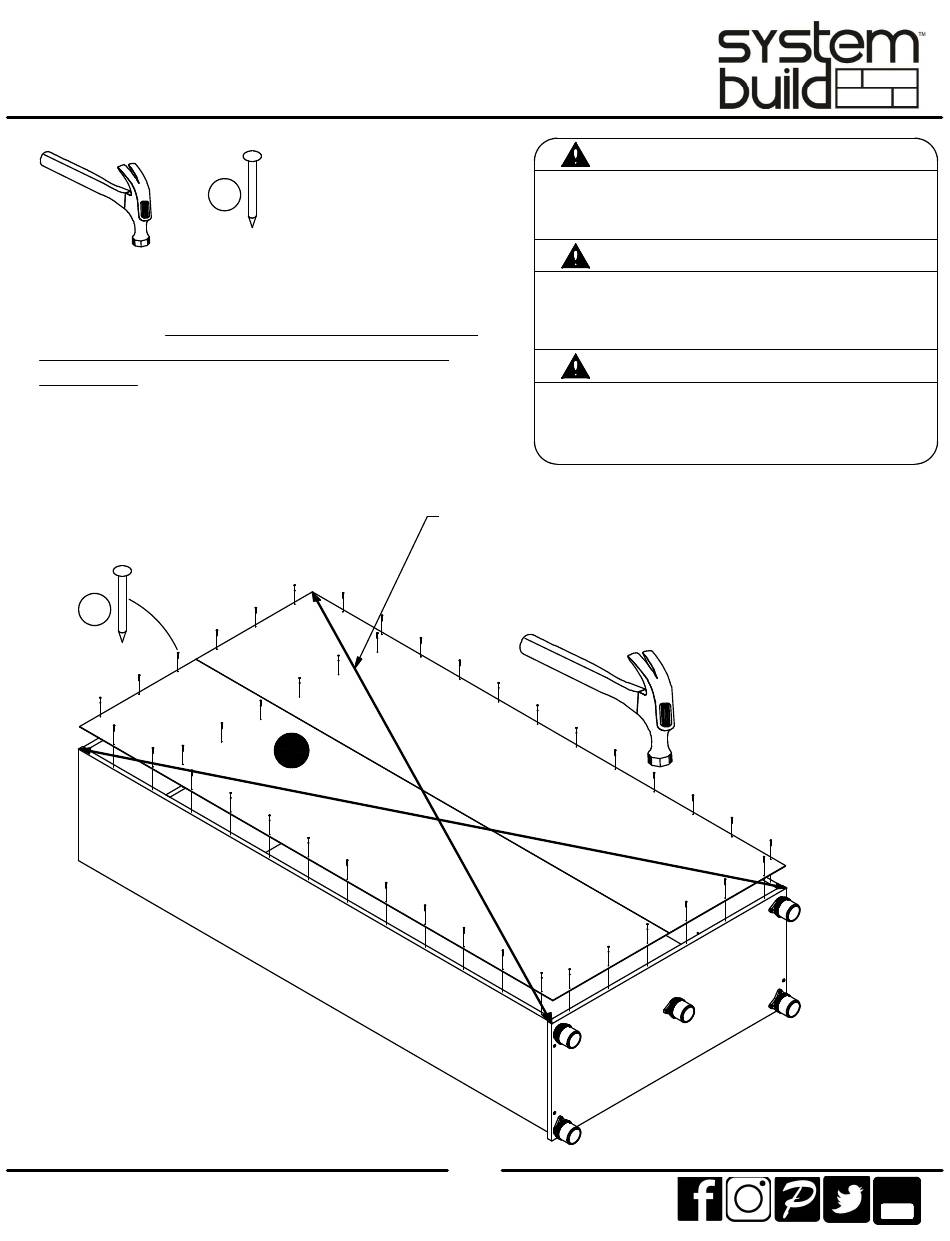 system build™